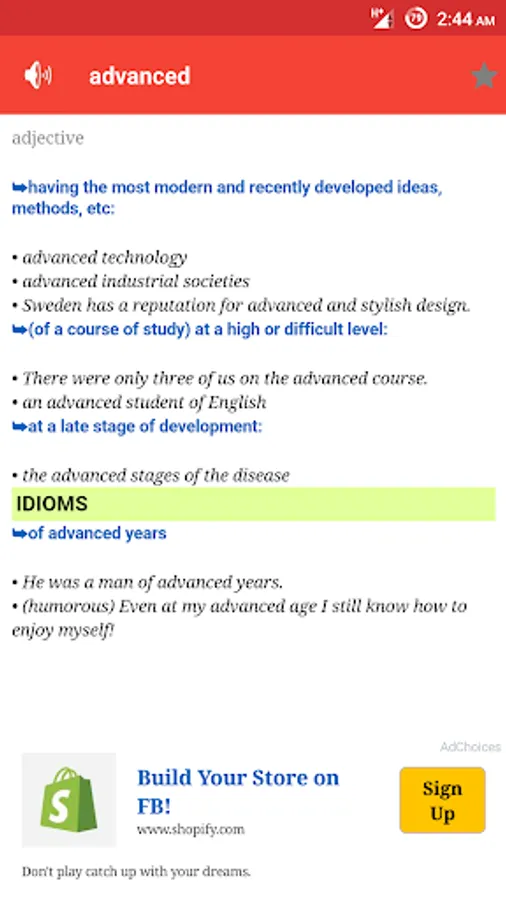 H+ 79 2:44 AM

advanced

adjective

➥having the most modern and recently developed ideas, methods, etc:

• advanced technology
• advanced industrial societies
• Sweden has a reputation for advanced and stylish design.
➥(of a course of study) at a high or difficult level:

• There were only three of us on the advanced course.
• an advanced student of English
➥at a late stage of development:

• the advanced stages of the disease

IDIOMS

➥of advanced years

• He was a man of advanced years.
• (humorous) Even at my advanced age I still know how to enjoy myself!

AdChoices

Build Your Store on FB!
www.shopify.com

Sign Up

Don't play catch up with your dreams.